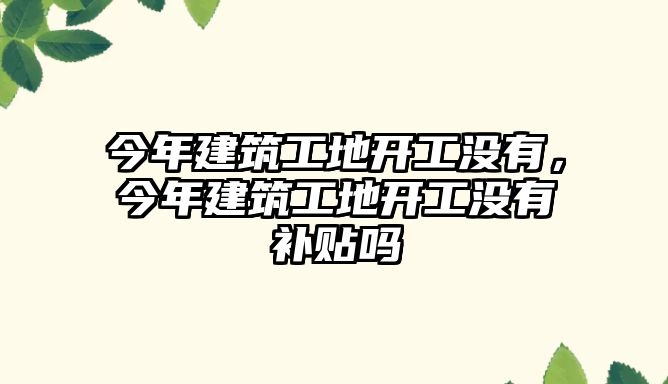 今年建筑工地开工没有，今年建筑工地开工没有补贴吗